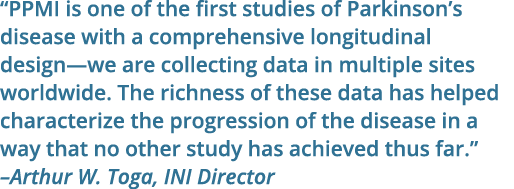 “PPMI is one of the first studies of Parkinson’s disease with a comprehensive longitudinal design—we are collecting data in multiple sites worldwide. The richness of these data has helped characterize the progression of the disease in a way that no other study has achieved thus far.”
–Arthur W. Toga, INI Director